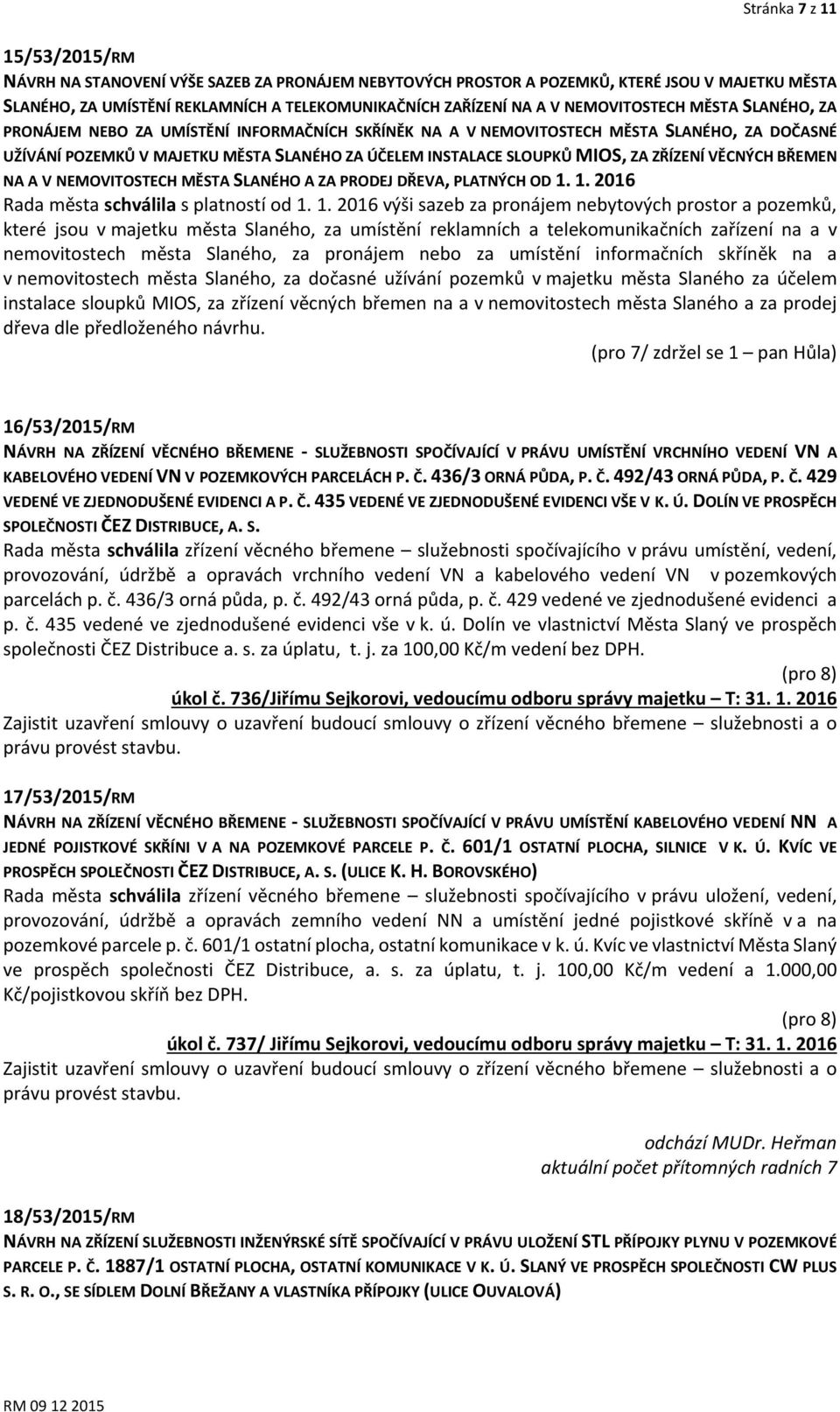 Stránka 7 z 11

15/53/2015/RM
NÁVRH NA STANOVENÍ VÝŠE SAZEB ZA PRONÁJEM NEBYTOVÝCH PROSTOR A POZEMKŮ, KTERÉ JSOU V MAJETKU MĚSTA SLANÉHO, ZA UMÍSTĚNÍ REKLAMNÍCH A TELEKOMUNIKAČNÍCH ZAŘÍZENÍ NA A V NEMOVITOSTECH MĚSTA SLANÉHO, ZA PRONÁJEM NEBO ZA UMÍSTĚNÍ INFORMAČNÍCH SKŘÍNĚK NA A V NEMOVITOSTECH MĚSTA SLANÉHO, ZA DOČASNÉ UŽÍVÁNÍ POZEMKŮ V MAJETKU MĚSTA SLANÉHO ZA ÚČELEM INSTALACE SLOUPKŮ MIOS, ZA ZŘÍZENÍ VĚCNÝCH BŘEMEN NA A V NEMOVITOSTECH MĚSTA SLANÉHO A ZA PRODEJ DŘEVA, PLATNÝCH OD 1. 1. 2016
Rada města schválila s platností od 1. 1. 2016 výši sazeb za pronájem nebytových prostor a pozemků, které jsou v majetku města Slaného, za umístění reklamních a telekomunikačních zařízení na a v nemovitostech města Slaného, za pronájem nebo za umístění informačních skříněk na a v nemovitostech města Slaného, za dočasné užívání pozemků v majetku města Slaného za účelem instalace sloupků MIOS, za zřízení věcných břemen na a v nemovitostech města Slaného a za prodej dřeva dle předloženého návrhu.
(pro 7/ zdržel se 1 – pan Hůla)

16/53/2015/RM
NÁVRH NA ZŘÍZENÍ VĚCNÉHO BŘEMENE - SLUŽEBNOSTI SPOČÍVAJÍCÍ V PRÁVU UMÍSTĚNÍ VRCHNÍHO VEDENÍ VN A KABELOVÉHO VEDENÍ VN V POZEMKOVÝCH PARCELÁCH P. Č. 436/3 ORNÁ PŮDA, P. Č. 492/43 ORNÁ PŮDA, P. Č. 429 VEDENÉ VE ZJEDNODUŠENÉ EVIDENCI A P. Č. 435 VEDENÉ VE ZJEDNODUŠENÉ EVIDENCI VŠE V K. Ú. DOLÍN VE PROSPĚCH SPOLEČNOSTI ČEZ DISTRIBUCE, A. S.
Rada města schválila zřízení věcného břemene – služebnosti spočívajícího v právu umístění, vedení, provozování, údržbě a opravách vrchního vedení VN a kabelového vedení VN v pozemkových parcelách p. č. 436/3 orná půda, p. č. 492/43 orná půda, p. č. 429 vedené ve zjednodušené evidenci a p. č. 435 vedené ve zjednodušené evidenci vše v k. ú. Dolín ve vlastnictví Města Slaný ve prospěch společnosti ČEZ Distribuce a. s. za úplatu, t. j. za 100,00 Kč/m vedení bez DPH.
(pro 8)
úkol č. 736/Jiřímu Sejkorovi, vedoucímu odboru správy majetku – T: 31. 1. 2016
Zajistit uzavření smlouvy o uzavření budoucí smlouvy o zřízení věcného břemene – služebnosti a o právu provést stavbu.

17/53/2015/RM
NÁVRH NA ZŘÍZENÍ VĚCNÉHO BŘEMENE - SLUŽEBNOSTI SPOČÍVAJÍCÍ V PRÁVU UMÍSTĚNÍ KABELOVÉHO VEDENÍ NN A JEDNÉ POJISTKOVÉ SKŘÍNI V A NA POZEMKOVÉ PARCELE P. Č. 601/1 OSTATNÍ PLOCHA, SILNICE V K. Ú. KVÍC VE PROSPĚCH SPOLEČNOSTI ČEZ DISTRIBUCE, A. S. (ULICE K. H. BOROVSKÉHO)
Rada města schválila zřízení věcného břemene – služebnosti spočívajícího v právu uložení, vedení, provozování, údržbě a opravách zemního vedení NN a umístění jedné pojistkové skříně v a na pozemkové parcele p. č. 601/1 ostatní plocha, ostatní komunikace v k. ú. Kvíc ve vlastnictví Města Slaný ve prospěch společnosti ČEZ Distribuce, a. s. za úplatu, t. j. 100,00 Kč/m vedení a 1.000,00 Kč/pojistkovou skříň bez DPH.
(pro 8)
úkol č. 737/ Jiřímu Sejkorovi, vedoucímu odboru správy majetku – T: 31. 1. 2016
Zajistit uzavření smlouvy o uzavření budoucí smlouvy o zřízení věcného břemene – služebnosti a o právu provést stavbu.

odchází MUDr. Heřman
aktuální počet přítomných radních 7

18/53/2015/RM
NÁVRH NA ZŘÍZENÍ SLUŽEBNOSTI INŽENÝRSKÉ SÍTĚ SPOČÍVAJÍCÍ V PRÁVU ULOŽENÍ STL PŘÍPOJKY PLYNU V POZEMKOVÉ PARCELE P. Č. 1887/1 OSTATNÍ PLOCHA, OSTATNÍ KOMUNIKACE V K. Ú. SLANÝ VE PROSPĚCH SPOLEČNOSTI CW PLUS S. R. O., SE SÍDLEM DOLNÍ BŘEŽANY A VLASTNÍKA PŘÍPOJKY (ULICE OUVALOVÁ)

RM 09 12 2015